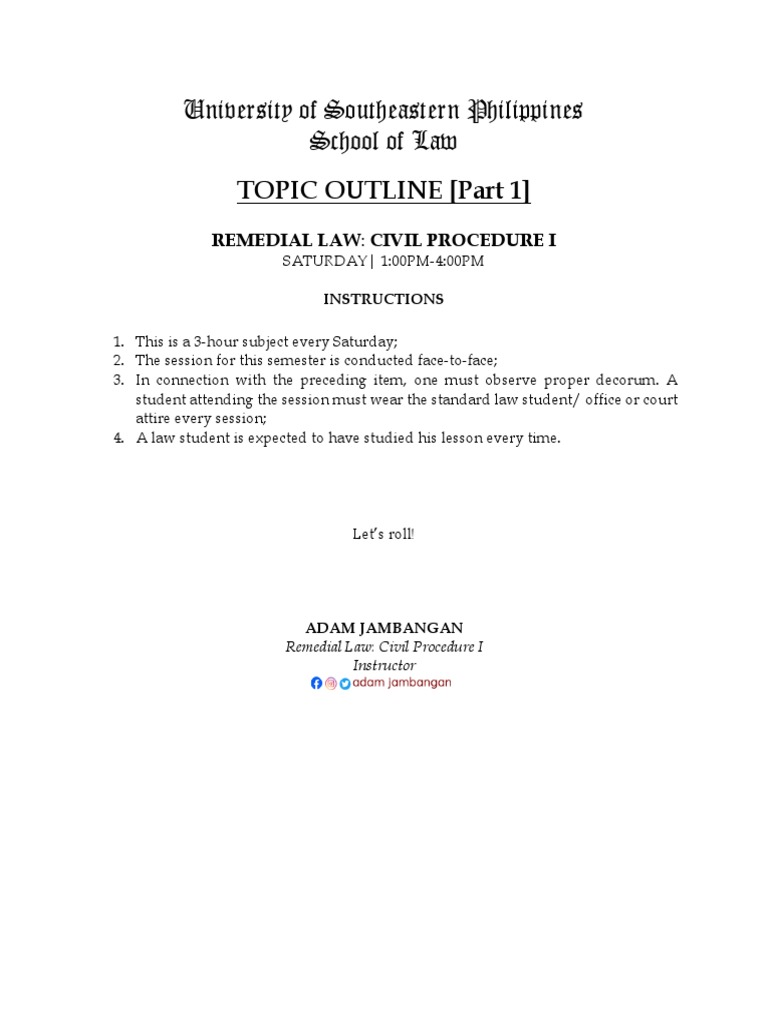 University of Southeastern Philippines
School of Law

TOPIC OUTLINE [Part 1]

REMEDIAL LAW: CIVIL PROCEDURE I
SATURDAY | 1:00PM-4:00PM

INSTRUCTIONS

1. This is a 3-hour subject every Saturday;
2. The session for this semester is conducted face-to-face;
3. In connection with the preceding item, one must observe proper decorum. A student attending the session must wear the standard law student/ office or court attire every session;
4. A law student is expected to have studied his lesson every time.

Let's roll!

ADAM JAMBANGAN
Remedial Law: Civil Procedure I
Instructor
adam jambangan